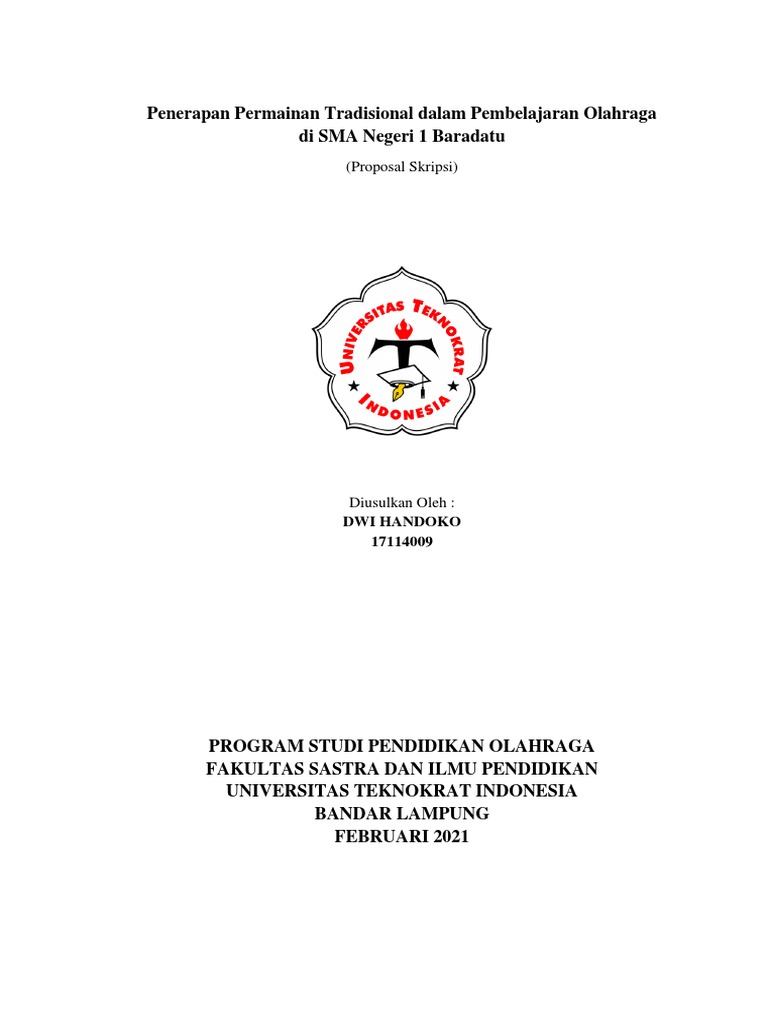 Penerapan Permainan Tradisional dalam Pembelajaran Olahraga di SMA Negeri 1 Baradatu

(Proposal Skripsi)

UNIVERSITAS TEKNOKRAT INDONESIA

Diusulkan Oleh :
DWI HANDOKO
17114009

PROGRAM STUDI PENDIDIKAN OLAHRAGA
FAKULTAS SASTRA DAN ILMU PENDIDIKAN
UNIVERSITAS TEKNOKRAT INDONESIA
BANDAR LAMPUNG
FEBRUARI 2021